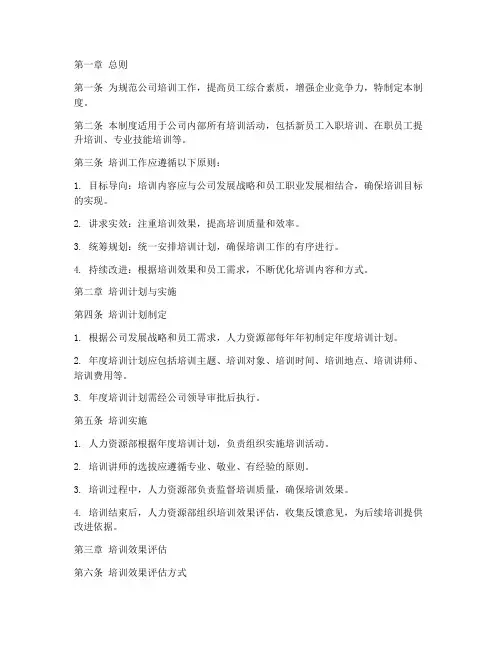 第一章 总则

第一条 为规范公司培训工作，提高员工综合素质，增强企业竞争力，特制定本制度。

第二条 本制度适用于公司内部所有培训活动，包括新员工入职培训、在职员工提升培训、专业技能培训等。

第三条 培训工作应遵循以下原则：

1. 目标导向：培训内容应与公司发展战略和员工职业发展相结合，确保培训目标的实现。

2. 讲求实效：注重培训效果，提高培训质量和效率。

3. 统筹规划：统一安排培训计划，确保培训工作的有序进行。

4. 持续改进：根据培训效果和员工需求，不断优化培训内容和方式。

第二章 培训计划与实施

第四条 培训计划制定

1. 根据公司发展战略和员工需求，人力资源部每年年初制定年度培训计划。

2. 年度培训计划应包括培训主题、培训对象、培训时间、培训地点、培训讲师、培训费用等。

3. 年度培训计划需经公司领导审批后执行。

第五条 培训实施

1. 人力资源部根据年度培训计划，负责组织实施培训活动。

2. 培训讲师的选拔应遵循专业、敬业、有经验的原则。

3. 培训过程中，人力资源部负责监督培训质量，确保培训效果。

4. 培训结束后，人力资源部组织培训效果评估，收集反馈意见，为后续培训提供改进依据。

第三章 培训效果评估

第六条 培训效果评估方式